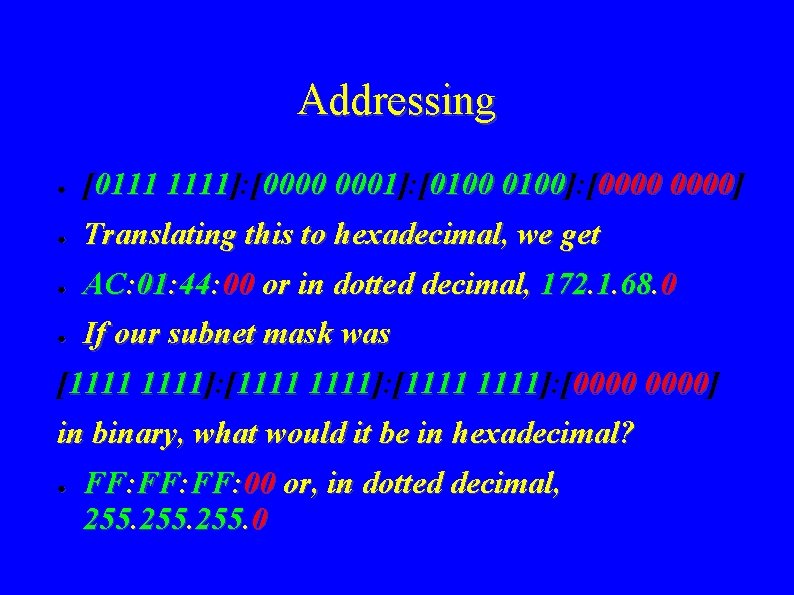 Addressing

- [0111 1111]:[0000 0001]:[0100 0100]:[0000 0000]
- Translating this to hexadecimal, we get
- AC:01:44:00 or in dotted decimal, 172.1.68.0
- If our subnet mask was

[1111 1111]:[1111 1111]:[1111 1111]:[0000 0000]

in binary, what would it be in hexadecimal?

- FF:FF:FF:00 or, in dotted decimal, 255.255.255.0